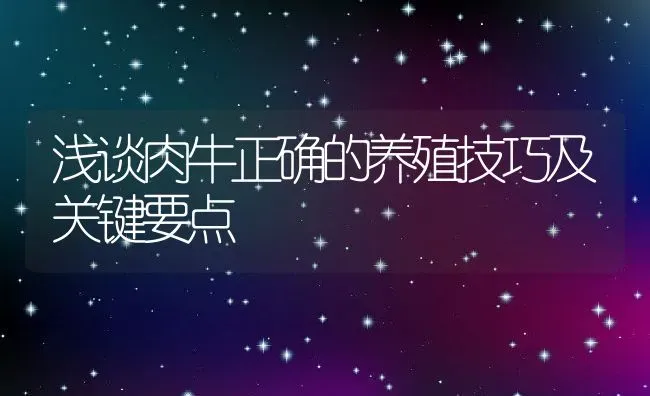 浅谈肉牛正确的养殖技巧及关键要点